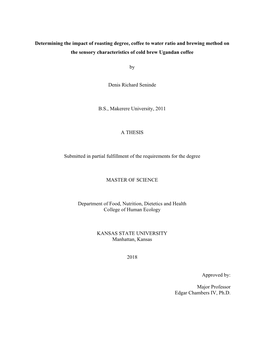 Determining the impact of roasting degree, coffee to water ratio and brewing method on the sensory characteristics of cold brew Ugandan coffee

by

Denis Richard Seninde

B.S., Makerere University, 2011

A THESIS

Submitted in partial fulfillment of the requirements for the degree

MASTER OF SCIENCE

Department of Food, Nutrition, Dietetics and Health
College of Human Ecology

KANSAS STATE UNIVERSITY
Manhattan, Kansas

2018

Approved by:

Major Professor
Edgar Chambers IV, Ph.D.